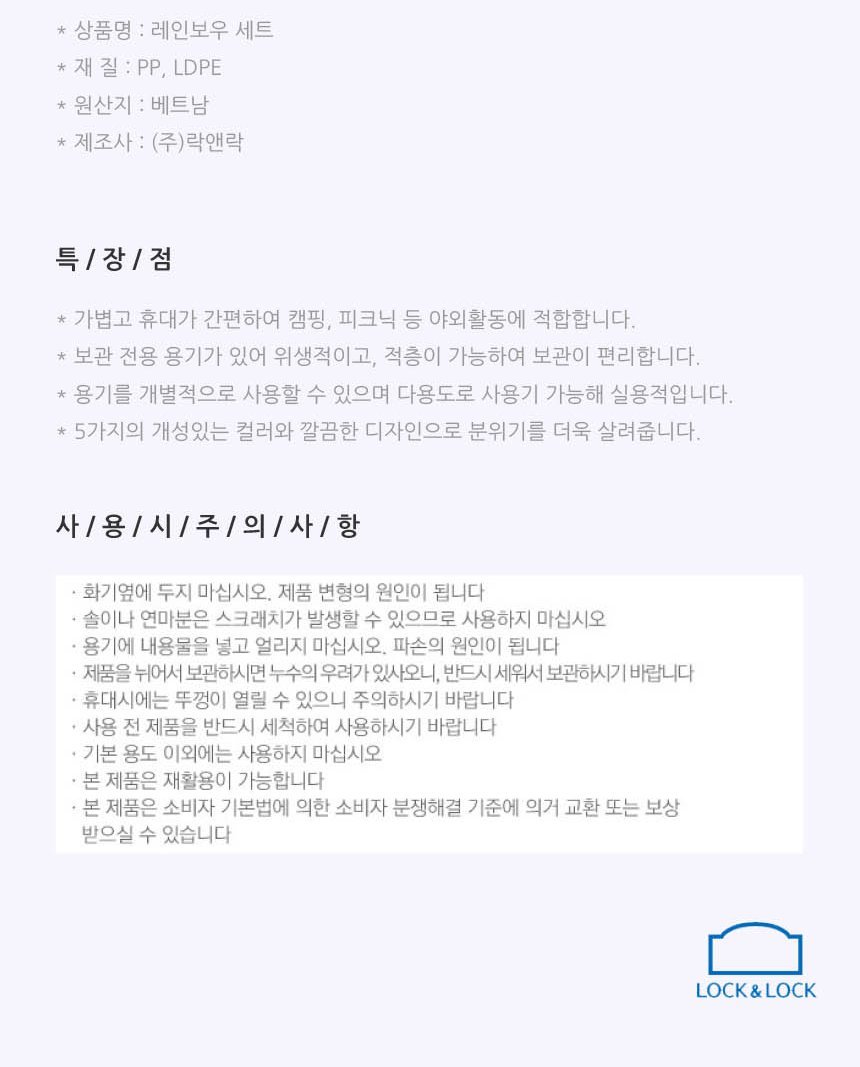 * 상품명 : 레인보우 세트
* 재 질 : PP, LDPE
* 원산지 : 베트남
* 제조사 : (주)락앤락

특 / 장 / 점

* 가볍고 휴대가 간편하여 캠핑, 피크닉 등 야외활동에 적합합니다.
* 보관 전용 용기가 있어 위생적이고, 적층이 가능하여 보관이 편리합니다.
* 용기를 개별적으로 사용할 수 있으며 다용도로 사용기 가능해 실용적입니다.
* 5가지의 개성있는 컬러와 깔끔한 디자인으로 분위기를 더욱 살려줍니다.

사 / 용 / 시 / 주 / 의 / 사 / 항

· 화기옆에 두지 마십시오. 제품 변형의 원인이 됩니다
· 솔이나 연마분은 스크래치가 발생할 수 있으므로 사용하지 마십시오
· 용기에 내용물을 넣고 얼리지 마십시오. 파손의 원인이 됩니다
· 제품을 뉘어서 보관하시면 누수의 우려가 있사오니, 반드시 세워서 보관하시기 바랍니다
· 휴대시에는 뚜껑이 열릴 수 있으니 주의하시기 바랍니다
· 사용 전 제품을 반드시 세척하여 사용하시기 바랍니다
· 기본 용도 이외에는 사용하지 마십시오
· 본 제품은 재활용이 가능합니다
· 본 제품은 소비자 기본법에 의한 소비자 분쟁해결 기준에 의거 교환 또는 보상 받으실 수 있습니다

LOCK&LOCK